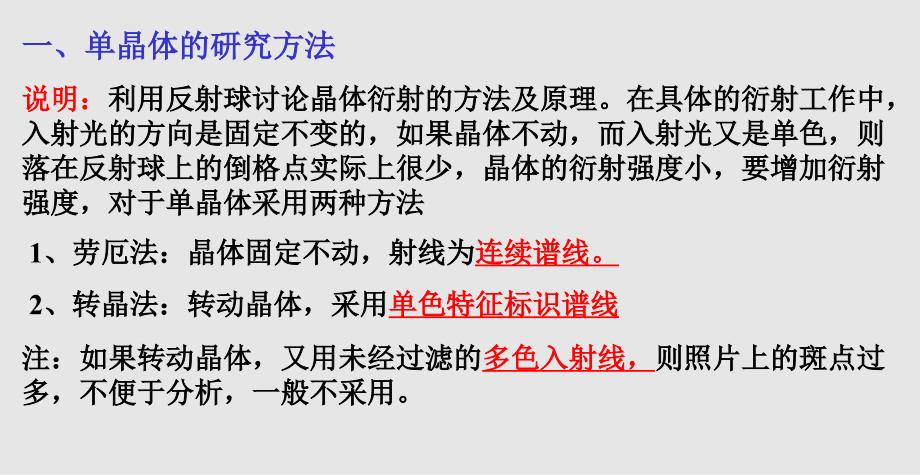 一、单晶体的研究方法

说明：利用反射球讨论晶体衍射的方法及原理。在具体的衍射工作中，入射光的方向是固定不变的，如果晶体不动，而入射光又是单色，则落在反射球上的倒格点实际上很少，晶体的衍射强度小，要增加衍射强度，对于单晶体采用两种方法

1、劳厄法：晶体固定不动，射线为连续谱线。

2、转晶法：转动晶体，采用单色特征标识谱线

注：如果转动晶体，又用未经过滤的多色入射线，则照片上的斑点过多，不便于分析，一般不采用。